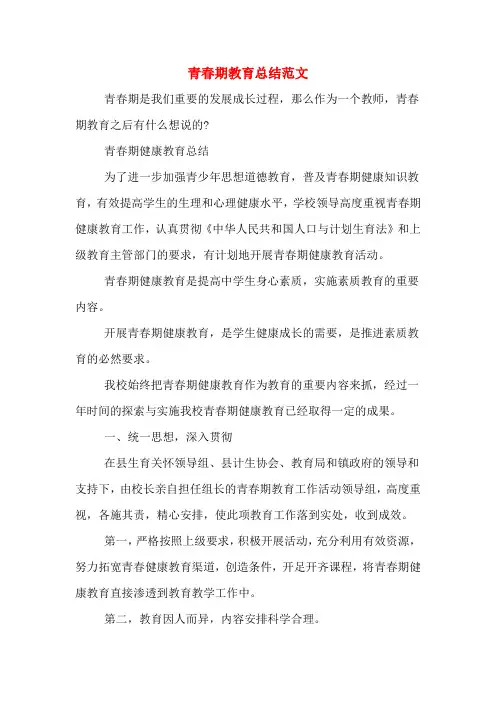 青春期教育总结范文

青春期是我们重要的发展成长过程，那么作为一个教师，青春期教育之后有什么想说的?

青春期健康教育总结

为了进一步加强青少年思想道德教育，普及青春期健康知识教育，有效提高学生的生理和心理健康水平，学校领导高度重视青春期健康教育工作，认真贯彻《中华人民共和国人口与计划生育法》和上级教育主管部门的要求，有计划地开展青春期健康教育活动。

青春期健康教育是提高中学生身心素质，实施素质教育的重要内容。

开展青春期健康教育，是学生健康成长的需要，是推进素质教育的必然要求。

我校始终把青春期健康教育作为教育的重要内容来抓，经过一年时间的探索与实施我校青春期健康教育已经取得一定的成果。

一、统一思想，深入贯彻

在县生育关怀领导组、县计生协会、教育局和镇政府的领导和支持下，由校长亲自担任组长的青春期教育工作活动领导组，高度重视，各施其责，精心安排，使此项教育工作落到实处，收到成效。

第一，严格按照上级要求，积极开展活动，充分利用有效资源，努力拓宽青春健康教育渠道，创造条件，开足开齐课程，将青春期健康教育直接渗透到教育教学工作中。

第二，教育因人而异，内容安排科学合理。